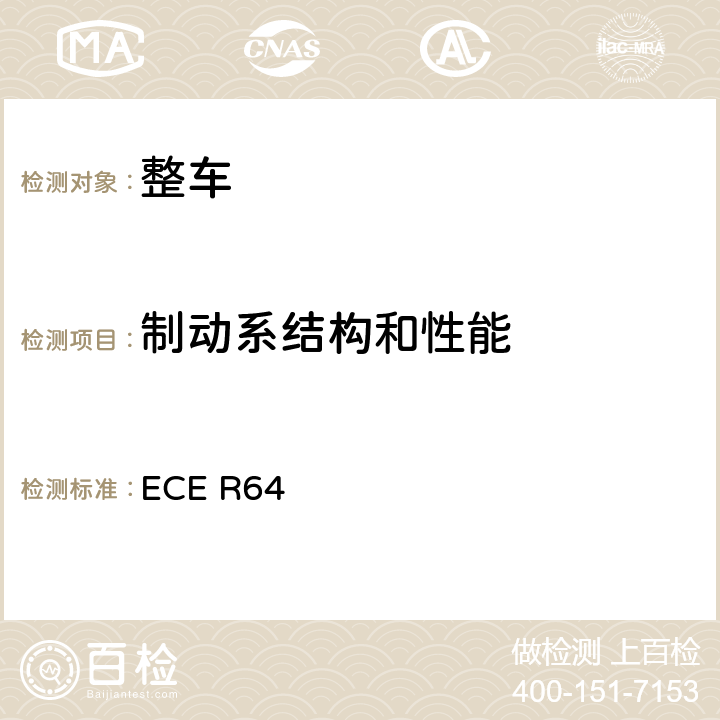 MA CNAS ilac-MRA

检测对象：整车

检测项目：制动系结构和性能

检测标准：ECE R64

百检
Baijiantest.com

做检测 上百检
400-151-7153